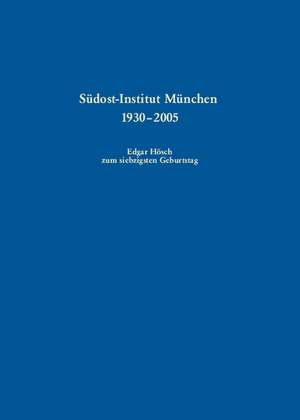 Südost-Institut München
1930–2005

Edgar Hösch
zum siebzigsten Geburtstag